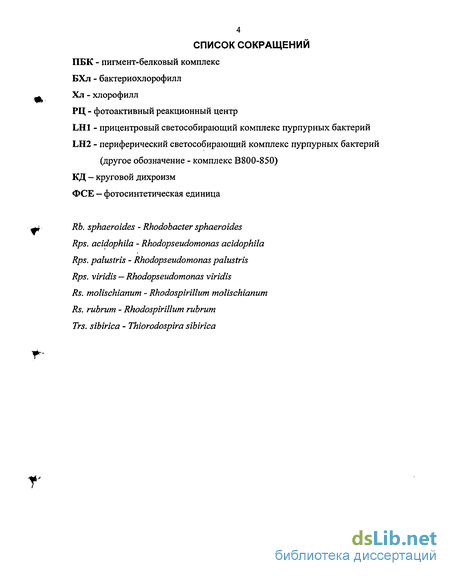 4

СПИСОК СОКРАЩЕНИЙ

ПБК - пигмент-белковый комплекс

БХл - бактериохлорофилл

Хл - хлорофилл

РЦ - фотоактивный реакционный центр

LH1 - прицентровый светособирающий комплекс пурпурных бактерий

LH2 - периферический светособирающий комплекс пурпурных бактерий (другое обозначение - комплекс В800-850)

КД – круговой дихроизм

ФСЕ – фотосинтетическая единица

Rb. sphaeroides - Rhodobacter sphaeroides

Rps. acidophila - Rhodopseudomonas acidophila

Rps. palustris - Rhodopseudomonas palustris

Rps. viridis – Rhodopseudomonas viridis

Rs. molischianum - Rhodospirillum molischianum

Rs. rubrum - Rhodospirillum rubrum

Trs. sibirica - Thiorodospira sibirica

dsLib.net
библиотека диссертаций